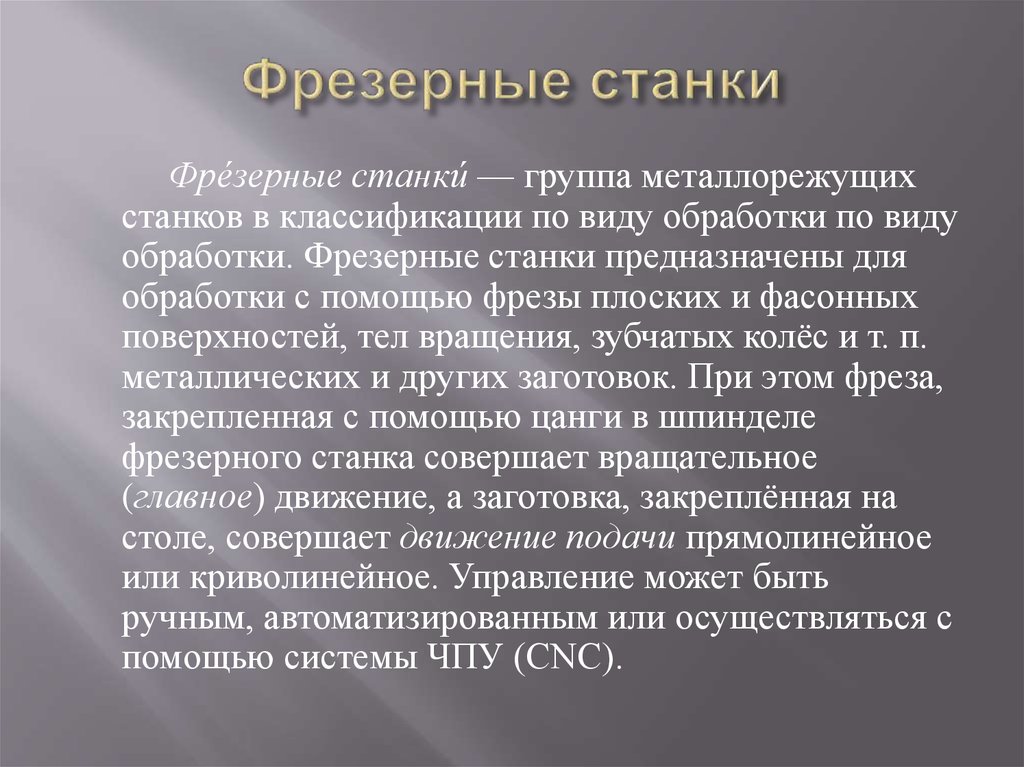 Фрезерные станки

Фре́зерные станки́ — группа металлорежущих станков в классификации по виду обработки по виду обработки. Фрезерные станки предназначены для обработки с помощью фрезы плоских и фасонных поверхностей, тел вращения, зубчатых колёс и т. п. металлических и других заготовок. При этом фреза, закрепленная с помощью цанги в шпинделе фрезерного станка совершает вращательное (главное) движение, а заготовка, закреплённая на столе, совершает движение подачи прямолинейное или криволинейное. Управление может быть ручным, автоматизированным или осуществляться с помощью системы ЧПУ (CNC).